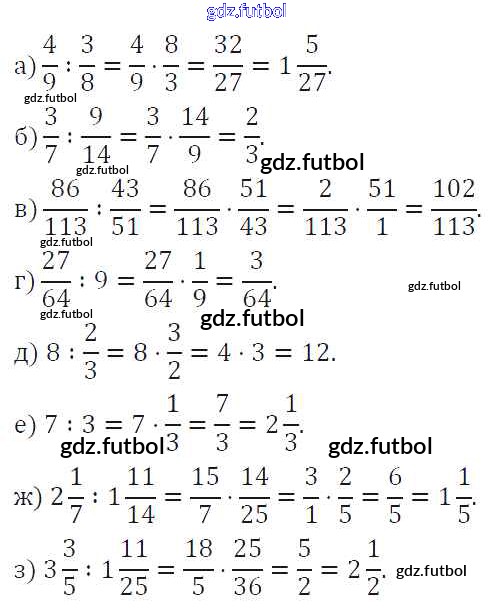 gdz.futbol

а) $\frac{4}{9} : \frac{3}{8} = \frac{4}{9} \cdot \frac{8}{3} = \frac{32}{27} = 1\frac{5}{27}$.

gdz.futbol

б) $\frac{3}{7} : \frac{9}{14} = \frac{3}{7} \cdot \frac{14}{9} = \frac{2}{3}$.

gdz.futbol gdz.futbol

в) $\frac{86}{113} : \frac{43}{51} = \frac{86}{113} \cdot \frac{51}{43} = \frac{2}{113} \cdot \frac{51}{1} = \frac{102}{113}$.

gdz.futbol

г) $\frac{27}{64} : 9 = \frac{27}{64} \cdot \frac{1}{9} = \frac{3}{64}$.

gdz.futbol gdz.futbol gdz.futbol

д) $8 : \frac{2}{3} = 8 \cdot \frac{3}{2} = 4 \cdot 3 = 12$.

е) $7 : 3 = 7 \cdot \frac{1}{3} = \frac{7}{3} = 2\frac{1}{3}$.

gdz.futbol gdz.futbol

ж) $2\frac{1}{7} : 1\frac{11}{14} = \frac{15}{7} \cdot \frac{14}{25} = \frac{3}{1} \cdot \frac{2}{5} = \frac{6}{5} = 1\frac{1}{5}$.

з) $3\frac{3}{5} : 1\frac{11}{25} = \frac{18}{5} \cdot \frac{25}{36} = \frac{5}{2} = 2\frac{1}{2}$. gdz.futbol